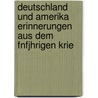 deutschland und amerika erinnerungen aus dem fnfjhrigen krie